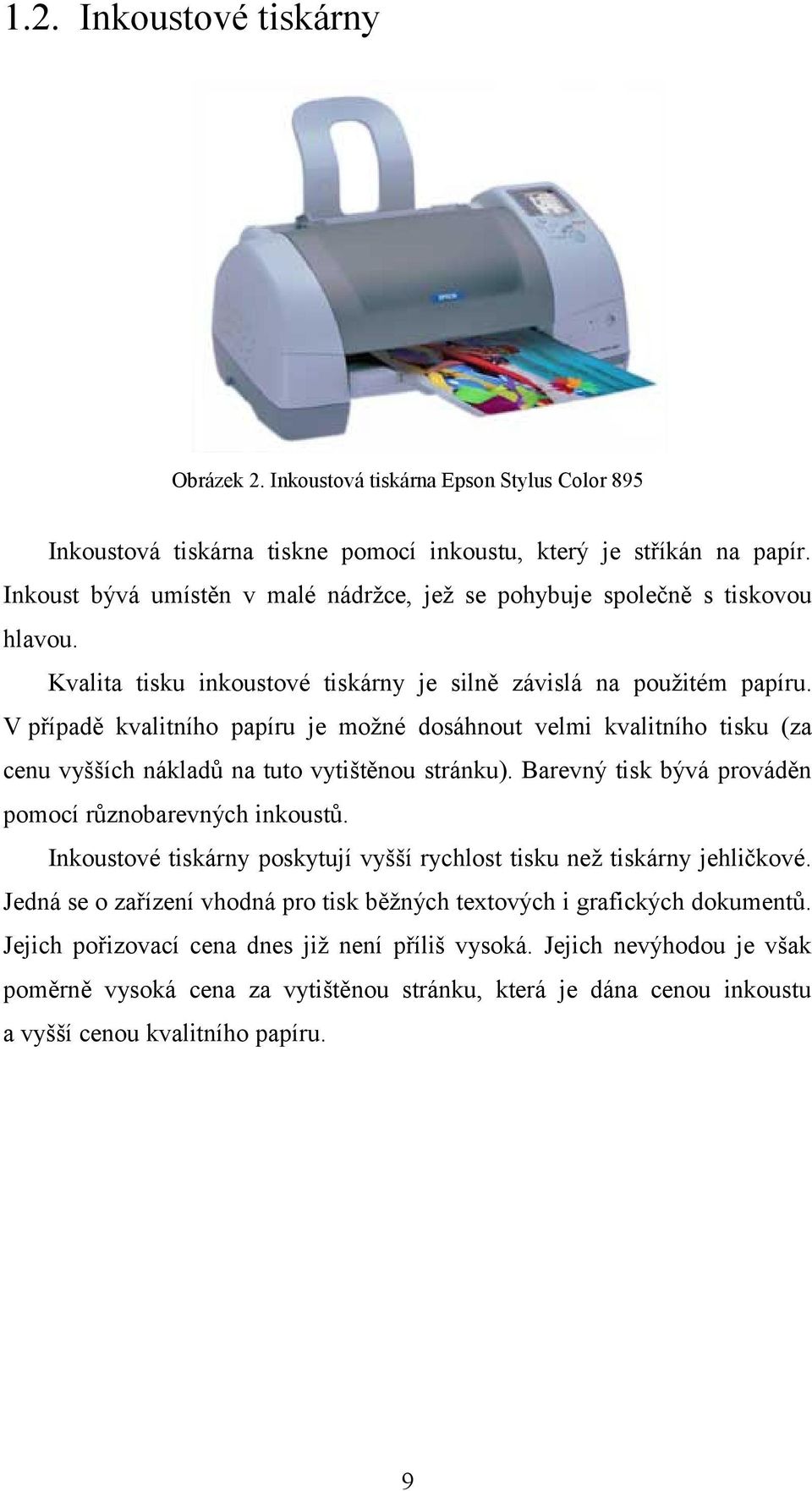 1.2. Inkoustové tiskárny

EPSON

Obrázek 2. Inkoustová tiskárna Epson Stylus Color 895

Inkoustová tiskárna tiskne pomocí inkoustu, který je stříkán na papír. Inkoust bývá umístěn v malé nádržce, jež se pohybuje společně s tiskovou hlavou.

Kvalita tisku inkoustové tiskárny je silně závislá na použitém papíru. V případě kvalitního papíru je možné dosáhnout velmi kvalitního tisku (za cenu vyšších nákladů na tuto vytištěnou stránku). Barevný tisk bývá prováděn pomocí různobarevných inkoustů.

Inkoustové tiskárny poskytují vyšší rychlost tisku než tiskárny jehličkové. Jedná se o zařízení vhodná pro tisk běžných textových i grafických dokumentů. Jejich pořizovací cena dnes již není příliš vysoká. Jejich nevýhodou je však poměrně vysoká cena za vytištěnou stránku, která je dána cenou inkoustu a vyšší cenou kvalitního papíru.

9